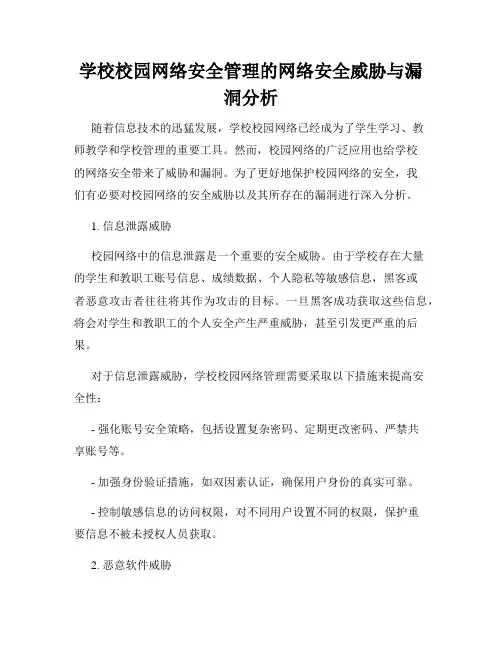 学校校园网络安全管理的网络安全威胁与漏洞分析

随着信息技术的迅猛发展，学校校园网络已经成为了学生学习、教师教学和学校管理的重要工具。然而，校园网络的广泛应用也给学校的网络安全带来了威胁和漏洞。为了更好地保护校园网络的安全，我们有必要对校园网络的安全威胁以及其所存在的漏洞进行深入分析。

1. 信息泄露威胁

校园网络中的信息泄露是一个重要的安全威胁。由于学校存在大量的学生和教职工账号信息、成绩数据、个人隐私等敏感信息，黑客或者恶意攻击者往往将其作为攻击的目标。一旦黑客成功获取这些信息，将会对学生和教职工的个人安全产生严重威胁，甚至引发更严重的后果。

对于信息泄露威胁，学校校园网络管理需要采取以下措施来提高安全性：

- 强化账号安全策略，包括设置复杂密码、定期更改密码、严禁共享账号等。

- 加强身份验证措施，如双因素认证，确保用户身份的真实可靠。

- 控制敏感信息的访问权限，对不同用户设置不同的权限，保护重要信息不被未授权人员获取。

2. 恶意软件威胁